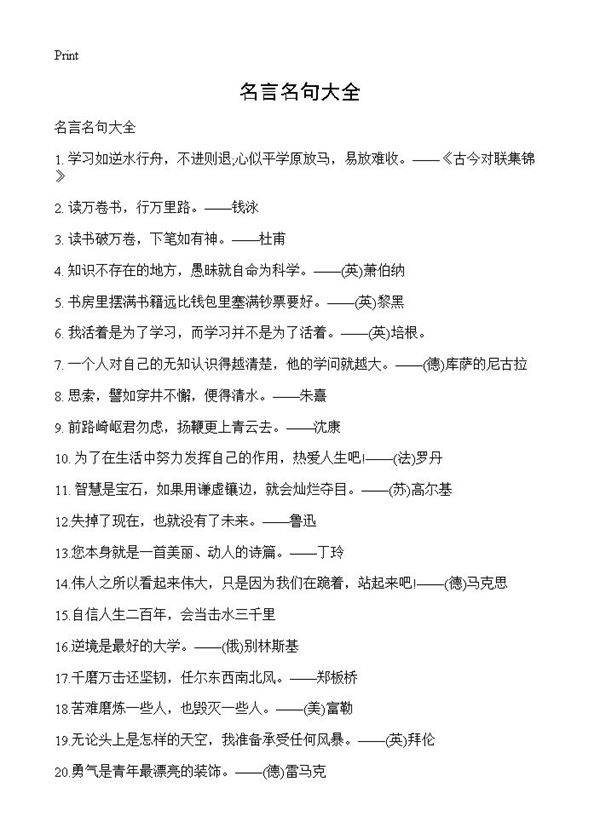 Print

名言名句大全

名言名句大全

1. 学习如逆水行舟，不进则退;心似平学原放马，易放难收。——《古今对联集锦》

2. 读万卷书，行万里路。——钱泳

3. 读书破万卷，下笔如有神。——杜甫

4. 知识不存在的地方，愚昧就自命为科学。——(英)萧伯纳

5. 书房里摆满书籍远比钱包里塞满钞票要好。——(英)黎黑

6. 我活着是为了学习，而学习并不是为了活着。——(英)培根。

7. 一个人对自己的无知认识得越清楚，他的学问就越大。——(德)库萨的尼古拉

8. 思索，譬如穿井不懈，便得清水。——朱熹

9. 前路崎岖君勿虑，扬鞭更上青云去。——沈康

10. 为了在生活中努力发挥自己的作用，热爱人生吧!——(法)罗丹

11. 智慧是宝石，如果用谦虚镶边，就会灿烂夺目。——(苏)高尔基

12.失掉了现在，也就没有了未来。——鲁迅

13.您本身就是一首美丽、动人的诗篇。——丁玲

14.伟人之所以看起来伟大，只是因为我们在跪着，站起来吧!——(德)马克思

15.自信人生二百年，会当击水三千里

16.逆境是最好的大学。——(俄)别林斯基

17.千磨万击还坚韧，任尔东西南北风。——郑板桥

18.苦难磨炼一些人，也毁灭一些人。——(美)富勒

19.无论头上是怎样的天空，我准备承受任何风暴。——(英)拜伦

20.勇气是青年最漂亮的装饰。——(德)雷马克